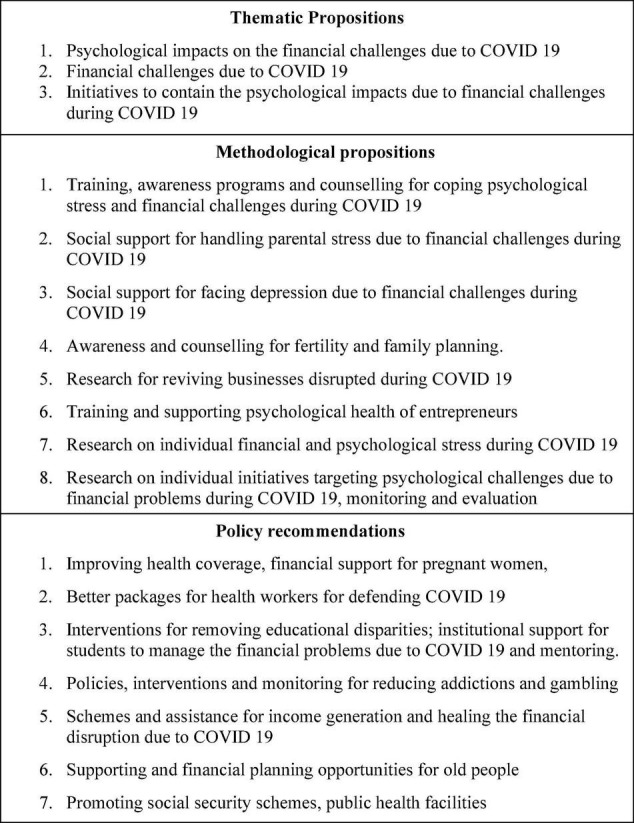 Thematic Propositions

1. Psychological impacts on the financial challenges due to COVID 19
2. Financial challenges due to COVID 19
3. Initiatives to contain the psychological impacts due to financial challenges during COVID 19

Methodological propositions

1. Training, awareness programs and counselling for coping psychological stress and financial challenges during COVID 19

2. Social support for handling parental stress due to financial challenges during COVID 19

3. Social support for facing depression due to financial challenges during COVID 19

4. Awareness and counselling for fertility and family planning.

5. Research for reviving businesses disrupted during COVID 19

6. Training and supporting psychological health of entrepreneurs

7. Research on individual financial and psychological stress during COVID 19

8. Research on individual initiatives targeting psychological challenges due to financial problems during COVID 19, monitoring and evaluation

Policy recommendations

1. Improving health coverage, financial support for pregnant women,

2. Better packages for health workers for defending COVID 19

3. Interventions for removing educational disparities; institutional support for students to manage the financial problems due to COVID 19 and mentoring.

4. Policies, interventions and monitoring for reducing addictions and gambling

5. Schemes and assistance for income generation and healing the financial disruption due to COVID 19

6. Supporting and financial planning opportunities for old people

7. Promoting social security schemes, public health facilities